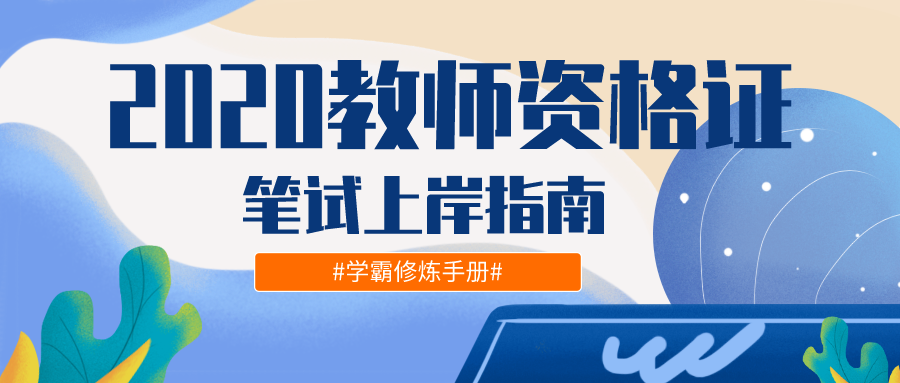 2020教师资格证
笔试上岸指南

#学霸修炼手册#